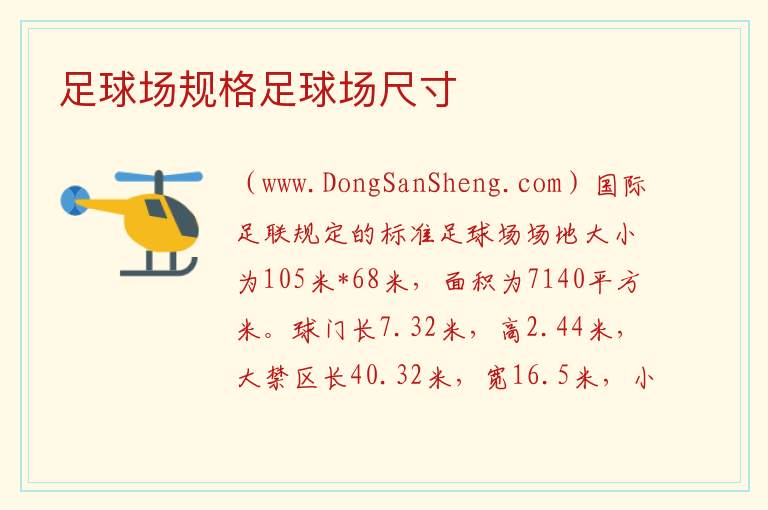 足球场规格足球场尺寸

（www.DongSanSheng.com）国际足联规定的标准足球场场地大小为105米*68米，面积为7140平方米。球门长7.32米，高2.44米，大禁区长40.32米，宽16.5米，小